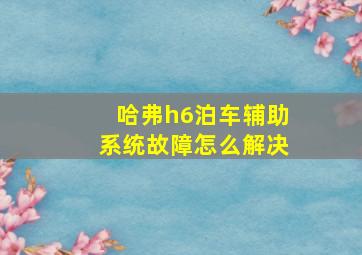 哈弗h6泊车辅助系统故障怎么解决